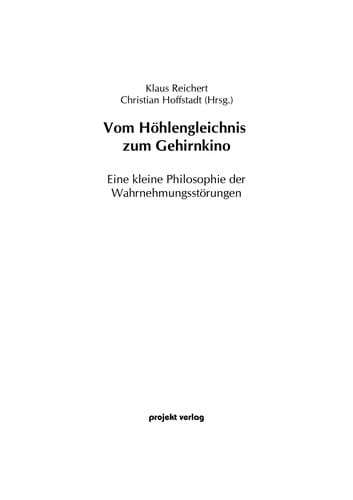 Klaus Reichert
Christian Hoffstadt (Hrsg.)

Vom Höhlengleichnis zum Gehirnkino

Eine kleine Philosophie der Wahrnehmungsstörungen

projekt verlag